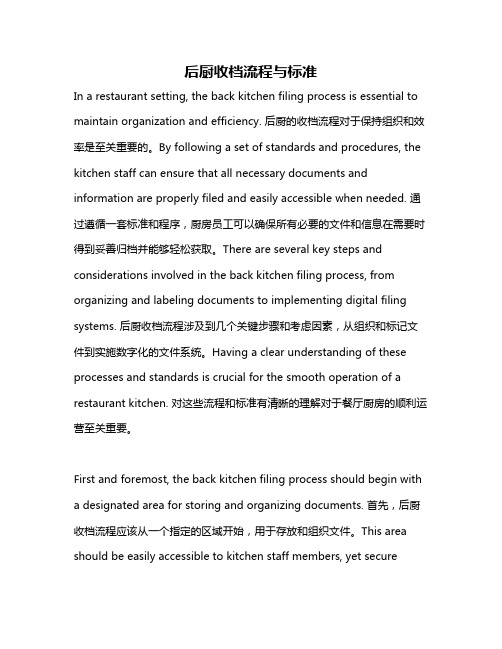 后厨收档流程与标准

In a restaurant setting, the back kitchen filing process is essential to maintain organization and efficiency. 后厨的收档流程对于保持组织和效率是至关重要的。By following a set of standards and procedures, the kitchen staff can ensure that all necessary documents and information are properly filed and easily accessible when needed. 通过遵循一套标准和程序，厨房员工可以确保所有必要的文件和信息在需要时得到妥善归档并能够轻松获取。There are several key steps and considerations involved in the back kitchen filing process, from organizing and labeling documents to implementing digital filing systems. 后厨收档流程涉及到几个关键步骤和考虑因素，从组织和标记文件到实施数字化的文件系统。Having a clear understanding of these processes and standards is crucial for the smooth operation of a restaurant kitchen. 对这些流程和标准有清晰的理解对于餐厅厨房的顺利运营至关重要。

First and foremost, the back kitchen filing process should begin with a designated area for storing and organizing documents. 首先，后厨收档流程应该从一个指定的区域开始，用于存放和组织文件。This area should be easily accessible to kitchen staff members, yet secure